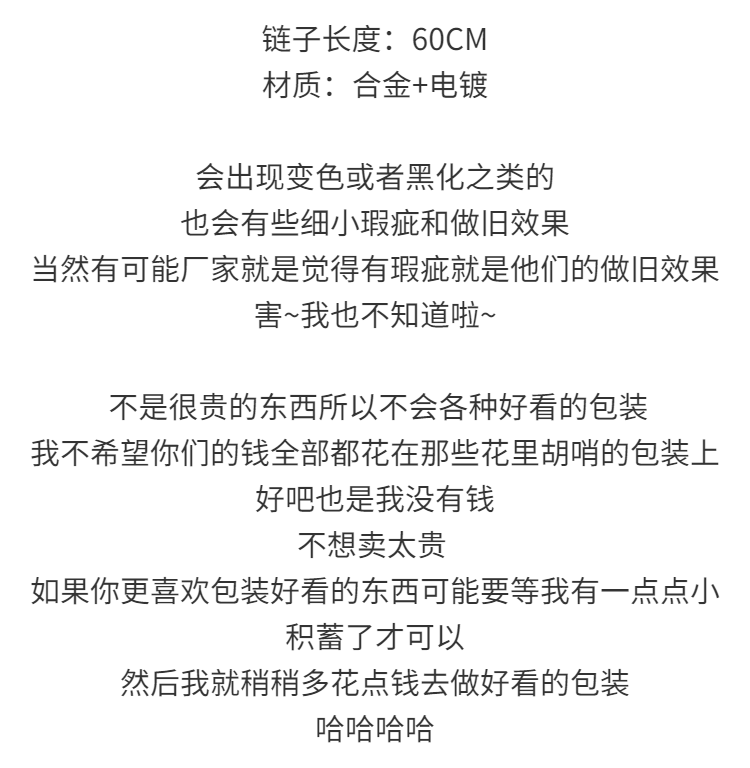 链子长度：60CM
材质：合金+电镀

会出现变色或者黑化之类的
也会有些细小瑕疵和做旧效果
当然有可能厂家就是觉得有瑕疵就是他们的做旧效果
害~我也不知道啦~

不是很贵的东西所以不会各种好看的包装
我不希望你们的钱全部都花在那些花里胡哨的包装上
好吧也是我没有钱
不想卖太贵
如果你更喜欢包装好看的东西可能要等我有一点点小积蓄了才可以
然后我就稍稍多花点钱去做好看的包装
哈哈哈哈